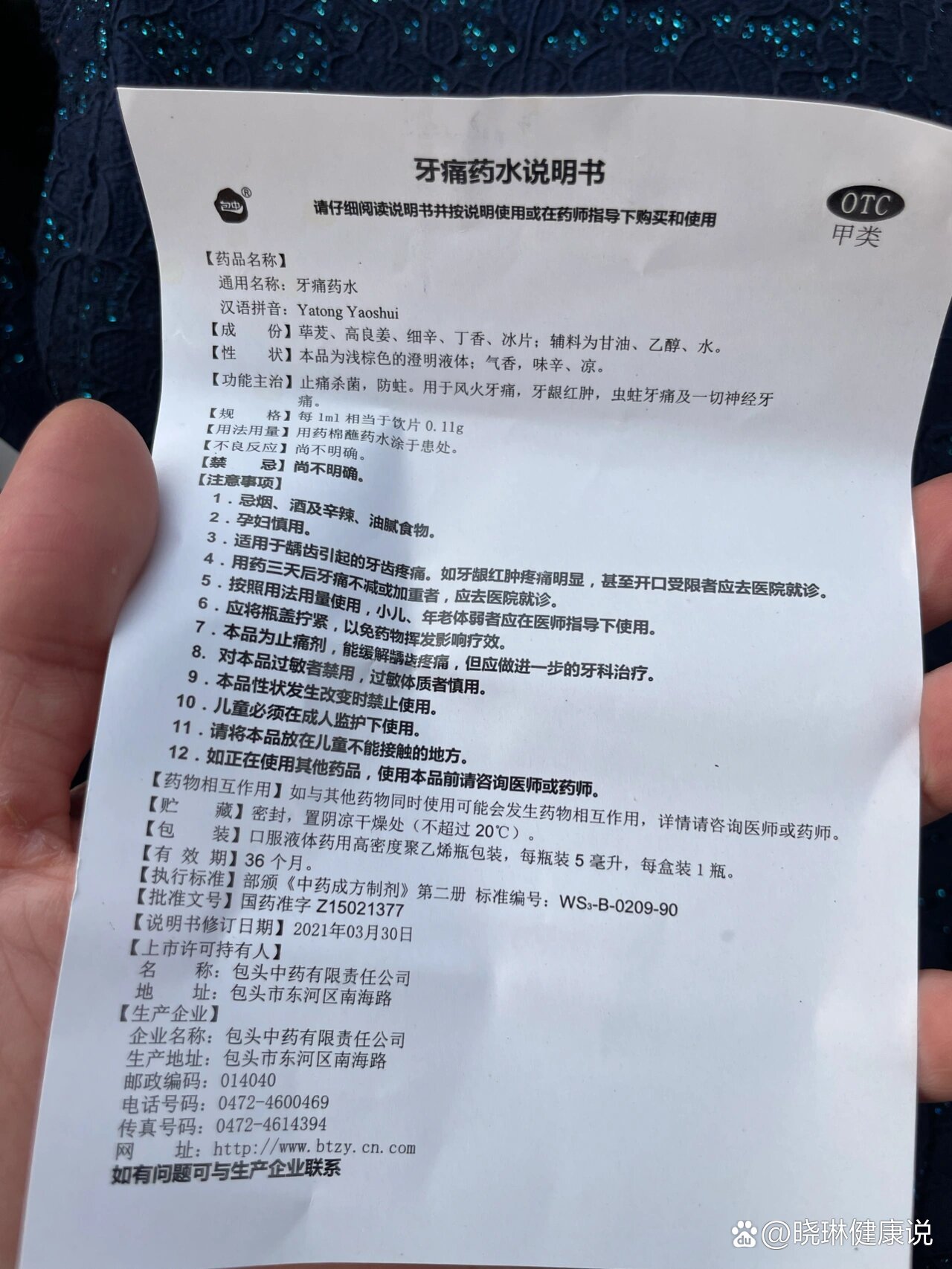 牙痛药水说明书

包中®

请仔细阅读说明书并按说明使用或在药师指导下购买和使用

OTC
甲类

【药品名称】
通用名称：牙痛药水
汉语拼音：Yatong Yaoshui
【成　份】荜茇、高良姜、细辛、丁香、冰片；辅料为甘油、乙醇、水。
【性　状】本品为浅棕色的澄明液体；气香，味辛、凉。
【功能主治】止痛杀菌，防蛀。用于风火牙痛，牙龈红肿，虫蛀牙痛及一切神经牙痛。
【规　格】每 1ml 相当于饮片 0.11g
【用法用量】用药棉蘸药水涂于患处。
【不良反应】尚不明确。
【禁　忌】尚不明确。
【注意事项】
1．忌烟、酒及辛辣、油腻食物。
2．孕妇慎用。
3．适用于龋齿引起的牙齿疼痛。如牙龈红肿疼痛明显，甚至开口受限者应去医院就诊。
4．用药三天后牙痛不减或加重者，应去医院就诊。
5．按照用法用量使用，小儿、年老体弱者应在医师指导下使用。
6．应将瓶盖拧紧，以免药物挥发影响疗效。
7．本品为止痛剂，能缓解龋齿疼痛，但应做进一步的牙科治疗。
8．对本品过敏者禁用，过敏体质者慎用。
9．本品性状发生改变时禁止使用。
10．儿童必须在成人监护下使用。
11．请将本品放在儿童不能接触的地方。
12．如正在使用其他药品，使用本品前请咨询医师或药师。
【药物相互作用】如与其他药物同时使用可能会发生药物相互作用，详情请咨询医师或药师。
【贮　藏】密封，置阴凉干燥处（不超过 20℃）。
【包　装】口服液体药用高密度聚乙烯瓶包装，每瓶装 5 毫升，每盒装 1 瓶。
【有 效 期】36 个月。
【执行标准】部颁《中药成方制剂》第二册 标准编号：$WS_3$-B-0209-90
【批准文号】国药准字 Z15021377
【说明书修订日期】2021年03月30日
【上市许可持有人】
名　称：包头中药有限责任公司
地　址：包头市东河区南海路
【生产企业】
企业名称：包头中药有限责任公司
生产地址：包头市东河区南海路
邮政编码：014040
电话号码：0472-4600469
传真号码：0472-4614394
网　址：http://www.btzy.cn.com
如有问题可与生产企业联系

@晓琳健康说